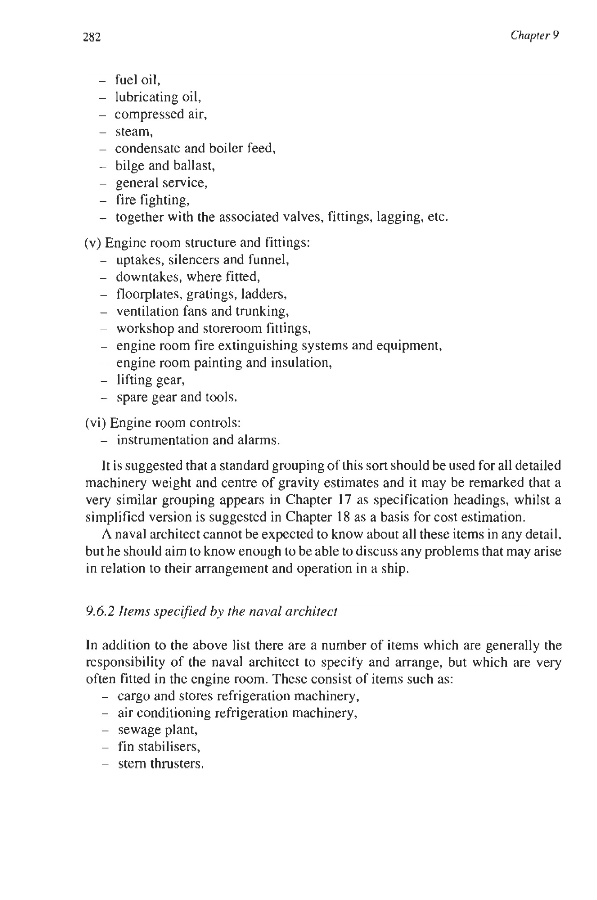 282

Chapter 9

– fuel oil,
– lubricating oil,
– compressed air,
– steam,
– condensate and boiler feed,
– bilge and ballast,
– general service,
– fire fighting,
– together with the associated valves, fittings, lagging, etc.

(v) Engine room structure and fittings:
– uptakes, silencers and funnel,
– downtakes, where fitted,
– floorplates, gratings, ladders,
– ventilation fans and trunking,
– workshop and storeroom fittings,
– engine room fire extinguishing systems and equipment, engine room painting and insulation,
– lifting gear,
– spare gear and tools.

(vi) Engine room controls:
– instrumentation and alarms.

It is suggested that a standard grouping of this sort should be used for all detailed machinery weight and centre of gravity estimates and it may be remarked that a very similar grouping appears in Chapter 17 as specification headings, whilst a simplified version is suggested in Chapter 18 as a basis for cost estimation.

A naval architect cannot be expected to know about all these items in any detail, but he should aim to know enough to be able to discuss any problems that may arise in relation to their arrangement and operation in a ship.

9.6.2 Items specified by the naval architect

In addition to the above list there are a number of items which are generally the responsibility of the naval architect to specify and arrange, but which are very often fitted in the engine room. These consist of items such as:
– cargo and stores refrigeration machinery,
– air conditioning refrigeration machinery,
– sewage plant,
– fin stabilisers,
– stern thrusters.